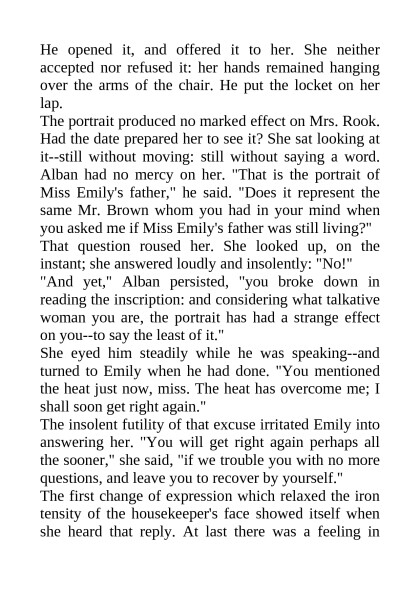 He opened it, and offered it to her. She neither accepted nor refused it: her hands remained hanging over the arms of the chair. He put the locket on her lap.
The portrait produced no marked effect on Mrs. Rook. Had the date prepared her to see it? She sat looking at it--still without moving: still without saying a word. Alban had no mercy on her. "That is the portrait of Miss Emily's father," he said. "Does it represent the same Mr. Brown whom you had in your mind when you asked me if Miss Emily's father was still living?"
That question roused her. She looked up, on the instant; she answered loudly and insolently: "No!"
"And yet," Alban persisted, "you broke down in reading the inscription: and considering what talkative woman you are, the portrait has had a strange effect on you--to say the least of it."
She eyed him steadily while he was speaking--and turned to Emily when he had done. "You mentioned the heat just now, miss. The heat has overcome me; I shall soon get right again."
The insolent futility of that excuse irritated Emily into answering her. "You will get right again perhaps all the sooner," she said, "if we trouble you with no more questions, and leave you to recover by yourself."
The first change of expression which relaxed the iron tensity of the housekeeper's face showed itself when she heard that reply. At last there was a feeling in